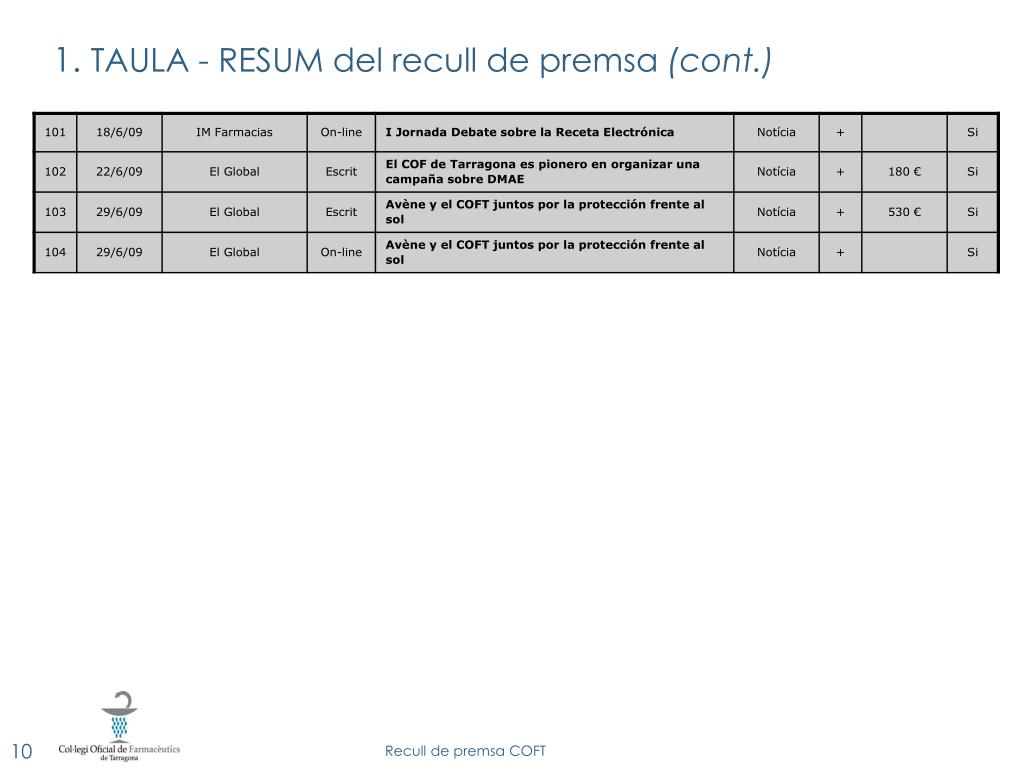 1. TAULA - RESUM del recull de premsa (cont.)

| 101 | 18/6/09 | IM Farmacias | On-line | I Jornada Debate sobre la Receta Electrónica | Notícia | + | | Si |
|---|---|---|---|---|---|---|---|---|
| 102 | 22/6/09 | El Global | Escrit | El COF de Tarragona es pionero en organizar una campaña sobre DMAE | Notícia | + | 180 € | Si |
| 103 | 29/6/09 | El Global | Escrit | Avène y el COFT juntos por la protección frente al sol | Notícia | + | 530 € | Si |
| 104 | 29/6/09 | El Global | On-line | Avène y el COFT juntos por la protección frente al sol | Notícia | + | | Si |

10

Col·legi Oficial de Farmacèutics de Tarragona

Recull de premsa COFT